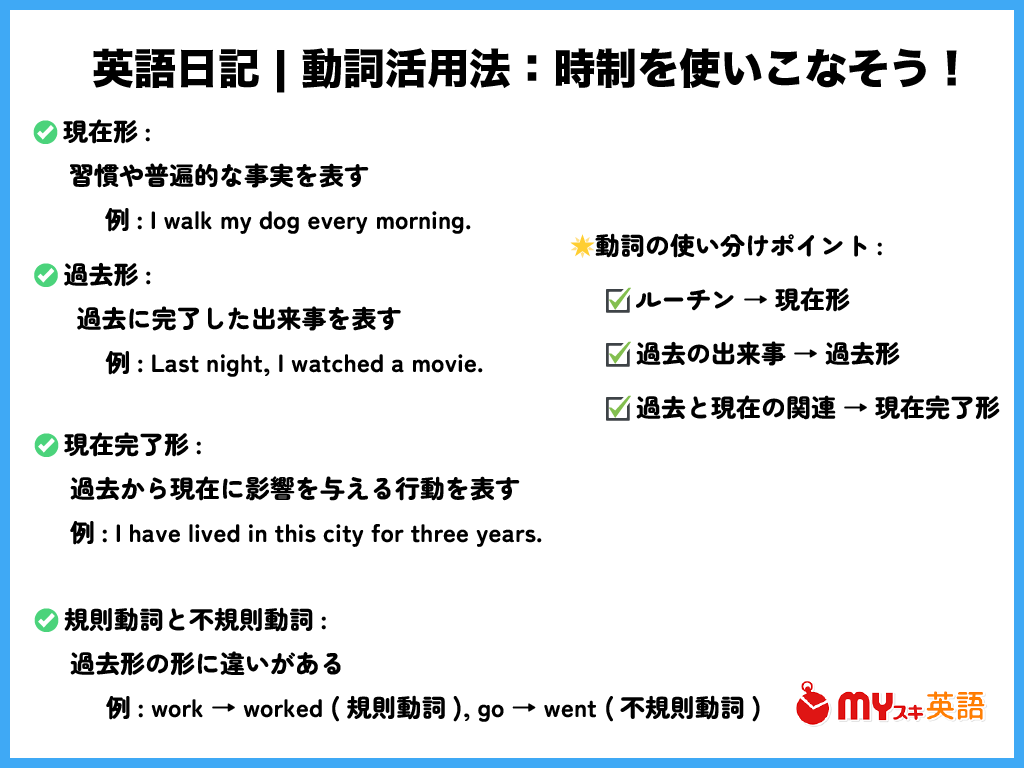 英語日記 | 動詞活用法：時制を使いこなそう！

現在形 :

習慣や普遍的な事実を表す

例 : I walk my dog every morning.

過去形 :

過去に完了した出来事を表す

例 : Last night, I watched a movie.

現在完了形 :

過去から現在に影響を与える行動を表す

例 : I have lived in this city for three years.

規則動詞と不規則動詞 :

過去形の形に違いがある

例 : work → worked ( 規則動詞 ), go → went ( 不規則動詞 )

動詞の使い分けポイント :

ルーチン → 現在形

過去の出来事 → 過去形

過去と現在の関連 → 現在完了形

MYスキ英語